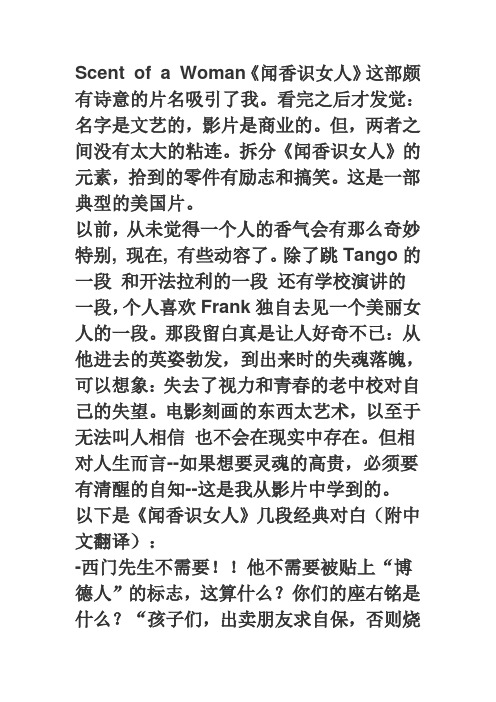 Scent of a Woman《闻香识女人》这部颇有诗意的片名吸引了我。看完之后才发觉：名字是文艺的，影片是商业的。但，两者之间没有太大的粘连。拆分《闻香识女人》的元素，拾到的零件有励志和搞笑。这是一部典型的美国片。
以前，从未觉得一个人的香气会有那么奇妙特别，现在，有些动容了。除了跳 Tango 的一段 和开法拉利的一段 还有学校演讲的一段，个人喜欢 Frank 独自去见一个美丽女人的一段。那段留白真是让人好奇不已：从他进去的英姿勃发，到出来时的失魂落魄，可以想象：失去了视力和青春的老中校对自己的失望。电影刻画的东西太艺术，以至于无法叫人相信 也不会在现实中存在。但相对人生而言--如果想要灵魂的高贵，必须要有清醒的自知--这是我从影片中学到的。
以下是《闻香识女人》几段经典对白（附中文翻译）：
-西门先生不需要！！他不需要被贴上“博德人”的标志，这算什么？你们的座右铭是什么？“孩子们，出卖朋友求自保，否则烧